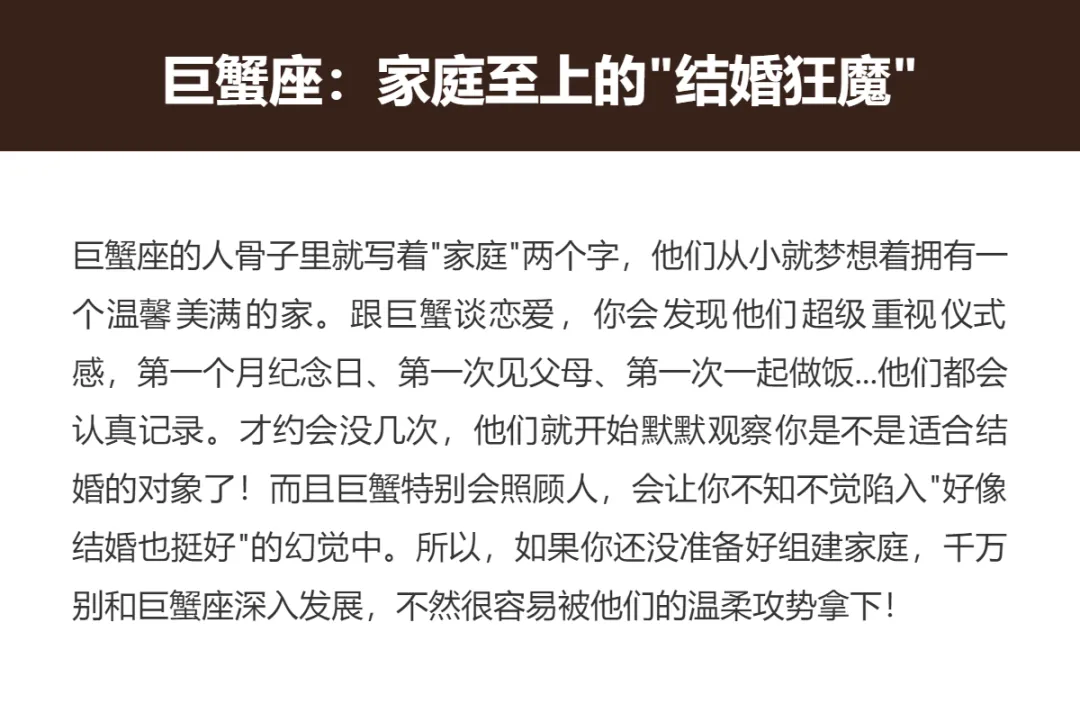 巨蟹座：家庭至上的“结婚狂魔”

巨蟹座的人骨子里就写着“家庭”两个字，他们从小就梦想着拥有一个温馨美满的家。跟巨蟹谈恋爱，你会发现他们超级重视仪式感，第一个月纪念日、第一次见父母、第一次一起做饭...他们都会认真记录。才约会没几次，他们就开始默默观察你是不是适合结婚的对象了！而且巨蟹特别会照顾人，会让你不知不觉陷入“好像结婚也挺好”的幻觉中。所以，如果你还没准备好组建家庭，千万别和巨蟹座深入发展，不然很容易被他们的温柔攻势拿下！